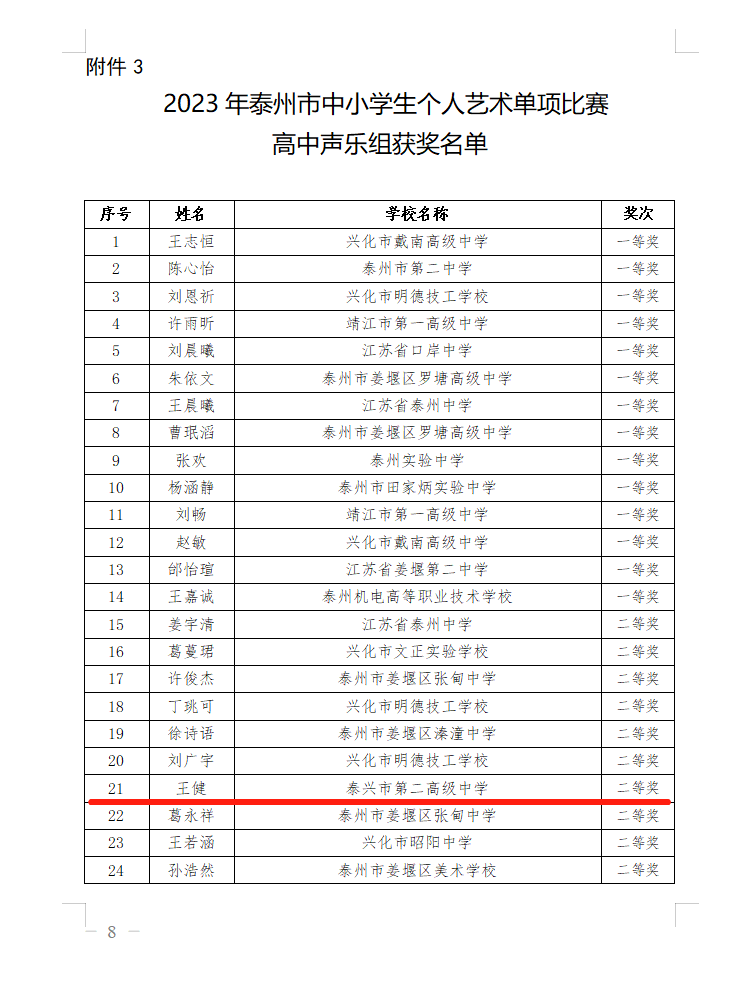 附件 3

2023 年泰州市中小学生个人艺术单项比赛
高中声乐组获奖名单

| 序号 | 姓名 | 学校名称 | 奖次 |
|---|---|---|---|
| 1 | 王志恒 | 兴化市戴南高级中学 | 一等奖 |
| 2 | 陈心怡 | 泰州市第二中学 | 一等奖 |
| 3 | 刘恩祈 | 兴化市明德技工学校 | 一等奖 |
| 4 | 许雨昕 | 靖江市第一高级中学 | 一等奖 |
| 5 | 刘晨曦 | 江苏省口岸中学 | 一等奖 |
| 6 | 朱依文 | 泰州市姜堰区罗塘高级中学 | 一等奖 |
| 7 | 王晨曦 | 江苏省泰州中学 | 一等奖 |
| 8 | 曹珉滔 | 泰州市姜堰区罗塘高级中学 | 一等奖 |
| 9 | 张欢 | 泰州实验中学 | 一等奖 |
| 10 | 杨涵静 | 泰州市田家炳实验中学 | 一等奖 |
| 11 | 刘畅 | 靖江市第一高级中学 | 一等奖 |
| 12 | 赵敏 | 兴化市戴南高级中学 | 一等奖 |
| 13 | 邰怡瑄 | 江苏省姜堰第二中学 | 一等奖 |
| 14 | 王嘉诚 | 泰州机电高等职业技术学校 | 一等奖 |
| 15 | 姜宇清 | 江苏省泰州中学 | 二等奖 |
| 16 | 葛蔓珺 | 兴化市文正实验学校 | 二等奖 |
| 17 | 许俊杰 | 泰州市姜堰区张甸中学 | 二等奖 |
| 18 | 丁珧可 | 兴化市明德技工学校 | 二等奖 |
| 19 | 徐诗语 | 泰州市姜堰区溱潼中学 | 二等奖 |
| 20 | 刘广宇 | 兴化市明德技工学校 | 二等奖 |
| 21 | 王健 | 泰兴市第二高级中学 | 二等奖 |
| 22 | 葛永祥 | 泰州市姜堰区张甸中学 | 二等奖 |
| 23 | 王若涵 | 兴化市昭阳中学 | 二等奖 |
| 24 | 孙浩然 | 泰州市姜堰区美术学校 | 二等奖 |

— 8 —